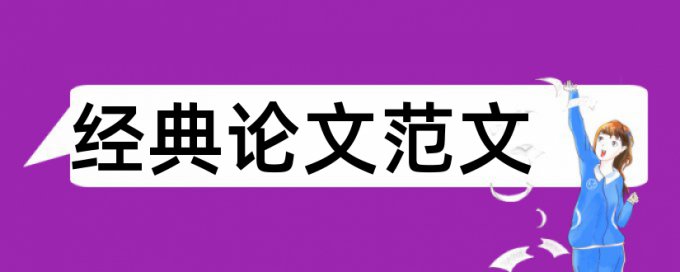 经典论文范文